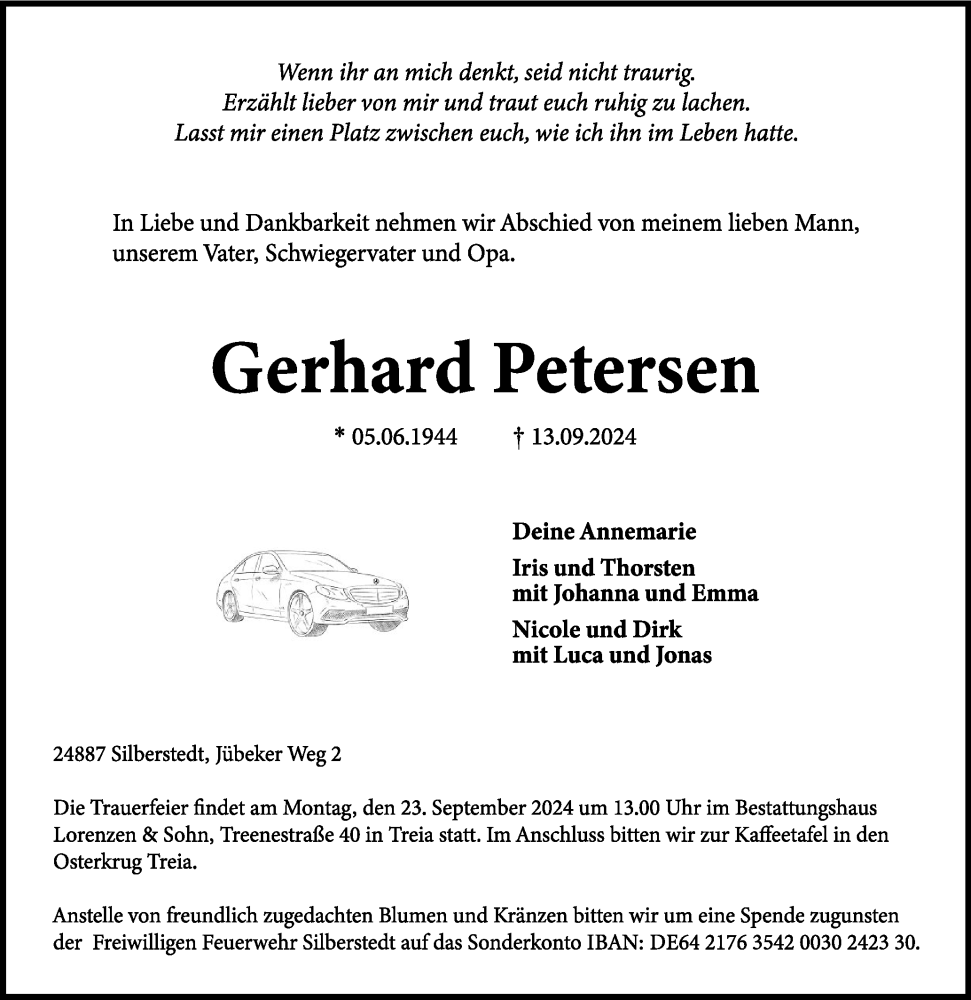 Wenn ihr an mich denkt, seid nicht traurig.
Erzählt lieber von mir und traut euch ruhig zu lachen.
Lasst mir einen Platz zwischen euch, wie ich ihn im Leben hatte.

In Liebe und Dankbarkeit nehmen wir Abschied von meinem lieben Mann, unserem Vater, Schwiegervater und Opa.

Gerhard Petersen

* 05.06.1944 † 13.09.2024

Deine Annemarie

Iris und Thorsten
mit Johanna und Emma

Nicole und Dirk
mit Luca und Jonas

24887 Silberstedt, Jübeker Weg 2

Die Trauerfeier findet am Montag, den 23. September 2024 um 13.00 Uhr im Bestattungshaus Lorenzen & Sohn, Treenestraße 40 in Treia statt. Im Anschluss bitten wir zur Kaffeetafel in den Osterkrug Treia.

Anstelle von freundlich zugedachten Blumen und Kränzen bitten wir um eine Spende zugunsten der Freiwilligen Feuerwehr Silberstedt auf das Sonderkonto IBAN: DE64 2176 3542 0030 2423 30.